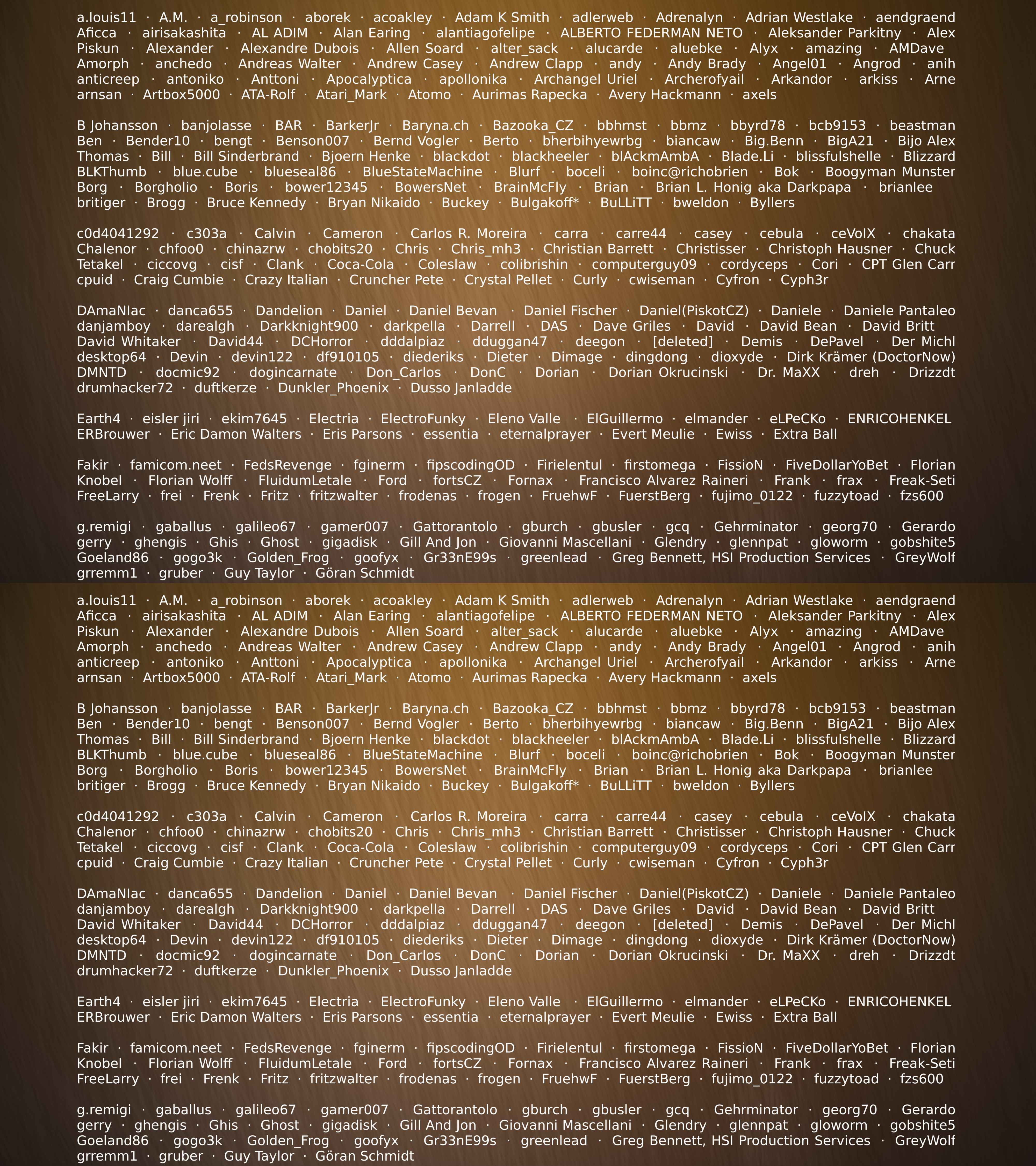 a.louis11 · A.M. · a_robinson · aborek · acoakley · Adam K Smith · adlerweb · Adrenalyn · Adrian Westlake · aendgraend Aficca · airisakashita · AL ADIM · Alan Earing · alantiagofelipe · ALBERTO FEDERMAN NETO · Aleksander Parkitny · Alex Piskun · Alexander · Alexandre Dubois · Allen Soard · alter_sack · alucarde · aluebke · Alyx · amazing · AMDave Amorph · anchedo · Andreas Walter · Andrew Casey · Andrew Clapp · andy · Andy Brady · Angel01 · Angrod · anih anticreep · antoniko · Anttoni · Apocalyptica · apollonika · Archangel Uriel · Archerofyail · Arkandor · arkiss · Arne arnsan · Artbox5000 · ATA-Rolf · Atari_Mark · Atomo · Aurimas Rapecka · Avery Hackmann · axels

B Johansson · banjolasse · BAR · BarkerJr · Baryna.ch · Bazooka_CZ · bbhmst · bbmz · bbyrd78 · bcb9153 · beastman Ben · Bender10 · bengt · Benson007 · Bernd Vogler · Berto · bherbihyewrbg · biancaw · Big.Benn · BigA21 · Bijo Alex Thomas · Bill · Bill Sinderbrand · Bjoern Henke · blackdot · blackheeler · blAckmAmbA · Blade.Li · blissfulshelle · Blizzard BLKThumb · blue.cube · blueseal86 · BlueStateMachine · Blurf · boceli · boinc@richobrien · Bok · Boogyman Munster Borg · Borgholio · Boris · bower12345 · BowersNet · BrainMcFly · Brian · Brian L. Honig aka Darkpapa · brianlee britiger · Brogg · Bruce Kennedy · Bryan Nikaido · Buckey · Bulgakoff* · BuLLiTT · bweldon · Byllers

c0d4041292 · c303a · Calvin · Cameron · Carlos R. Moreira · carra · carre44 · casey · cebula · ceVoIX · chakata Chalenor · chfoo0 · chinazrw · chobits20 · Chris · Chris_mh3 · Christian Barrett · Christisser · Christoph Hausner · Chuck Tetakel · ciccovg · cisf · Clank · Coca-Cola · Coleslaw · colibrishin · computerguy09 · cordyceps · Cori · CPT Glen Carr cpuid · Craig Cumbie · Crazy Italian · Cruncher Pete · Crystal Pellet · Curly · cwiseman · Cyfron · Cyph3r

DAmaNIac · danca655 · Dandelion · Daniel · Daniel Bevan · Daniel Fischer · Daniel(PiskotCZ) · Daniele · Daniele Pantaleo danjamboy · darealgh · Darkknight900 · darkpella · Darrell · DAS · Dave Griles · David · David Bean · David Britt David Whitaker · David44 · DCHorror · dddalpiaz · dduggan47 · deegon · [deleted] · Demis · DePavel · Der Michl desktop64 · Devin · devin122 · df910105 · diederiks · Dieter · Dimage · dingdong · dioxyde · Dirk Krämer (DoctorNow) DMNTD · docmic92 · dogincarnate · Don_Carlos · DonC · Dorian · Dorian Okrucinski · Dr. MaXX · dreh · Drizzdt drumhacker72 · duftkerze · Dunkler_Phoenix · Dusso Janladde

Earth4 · eisler jiri · ekim7645 · Electria · ElectroFunky · Eleno Valle · ElGuillermo · elmander · eLPeCKo · ENRICOHENKEL ERBrouwer · Eric Damon Walters · Eris Parsons · essentia · eternalprayer · Evert Meulie · Ewiss · Extra Ball

Fakir · famicom.neet · FedsRevenge · fginerm · fipscodingOD · Firielentul · firstomega · FissioN · FiveDollarYoBet · Florian Knobel · Florian Wolff · FluidumLetale · Ford · fortsCZ · Fornax · Francisco Alvarez Raineri · Frank · frax · Freak-Seti FreeLarry · frei · Frenk · Fritz · fritzwalter · frodenas · frogen · FruehwF · FuerstBerg · fujimo_0122 · fuzzytoad · fzs600

g.remigi · gaballus · galileo67 · gamer007 · Gattorantolo · gburch · gbusler · gcq · Gehrminator · georg70 · Gerardo gerry · ghengis · Ghis · Ghost · gigadisk · Gill And Jon · Giovanni Mascellani · Glendry · glennpat · gloworm · gobshite5 Goeland86 · gogo3k · Golden_Frog · goofyx · Gr33nE99s · greenlead · Greg Bennett, HSI Production Services · GreyWolf grremm1 · gruber · Guy Taylor · Göran Schmidt

a.louis11 · A.M. · a_robinson · aborek · acoakley · Adam K Smith · adlerweb · Adrenalyn · Adrian Westlake · aendgraend Aficca · airisakashita · AL ADIM · Alan Earing · alantiagofelipe · ALBERTO FEDERMAN NETO · Aleksander Parkitny · Alex Piskun · Alexander · Alexandre Dubois · Allen Soard · alter_sack · alucarde · aluebke · Alyx · amazing · AMDave Amorph · anchedo · Andreas Walter · Andrew Casey · Andrew Clapp · andy · Andy Brady · Angel01 · Angrod · anih anticreep · antoniko · Anttoni · Apocalyptica · apollonika · Archangel Uriel · Archerofyail · Arkandor · arkiss · Arne arnsan · Artbox5000 · ATA-Rolf · Atari_Mark · Atomo · Aurimas Rapecka · Avery Hackmann · axels

B Johansson · banjolasse · BAR · BarkerJr · Baryna.ch · Bazooka_CZ · bbhmst · bbmz · bbyrd78 · bcb9153 · beastman Ben · Bender10 · bengt · Benson007 · Bernd Vogler · Berto · bherbihyewrbg · biancaw · Big.Benn · BigA21 · Bijo Alex Thomas · Bill · Bill Sinderbrand · Bjoern Henke · blackdot · blackheeler · blAckmAmbA · Blade.Li · blissfulshelle · Blizzard BLKThumb · blue.cube · blueseal86 · BlueStateMachine · Blurf · boceli · boinc@richobrien · Bok · Boogyman Munster Borg · Borgholio · Boris · bower12345 · BowersNet · BrainMcFly · Brian · Brian L. Honig aka Darkpapa · brianlee britiger · Brogg · Bruce Kennedy · Bryan Nikaido · Buckey · Bulgakoff* · BuLLiTT · bweldon · Byllers

c0d4041292 · c303a · Calvin · Cameron · Carlos R. Moreira · carra · carre44 · casey · cebula · ceVoIX · chakata Chalenor · chfoo0 · chinazrw · chobits20 · Chris · Chris_mh3 · Christian Barrett · Christisser · Christoph Hausner · Chuck Tetakel · ciccovg · cisf · Clank · Coca-Cola · Coleslaw · colibrishin · computerguy09 · cordyceps · Cori · CPT Glen Carr cpuid · Craig Cumbie · Crazy Italian · Cruncher Pete · Crystal Pellet · Curly · cwiseman · Cyfron · Cyph3r

DAmaNIac · danca655 · Dandelion · Daniel · Daniel Bevan · Daniel Fischer · Daniel(PiskotCZ) · Daniele · Daniele Pantaleo danjamboy · darealgh · Darkknight900 · darkpella · Darrell · DAS · Dave Griles · David · David Bean · David Britt David Whitaker · David44 · DCHorror · dddalpiaz · dduggan47 · deegon · [deleted] · Demis · DePavel · Der Michl desktop64 · Devin · devin122 · df910105 · diederiks · Dieter · Dimage · dingdong · dioxyde · Dirk Krämer (DoctorNow) DMNTD · docmic92 · dogincarnate · Don_Carlos · DonC · Dorian · Dorian Okrucinski · Dr. MaXX · dreh · Drizzdt drumhacker72 · duftkerze · Dunkler_Phoenix · Dusso Janladde

Earth4 · eisler jiri · ekim7645 · Electria · ElectroFunky · Eleno Valle · ElGuillermo · elmander · eLPeCKo · ENRICOHENKEL ERBrouwer · Eric Damon Walters · Eris Parsons · essentia · eternalprayer · Evert Meulie · Ewiss · Extra Ball

Fakir · famicom.neet · FedsRevenge · fginerm · fipscodingOD · Firielentul · firstomega · FissioN · FiveDollarYoBet · Florian Knobel · Florian Wolff · FluidumLetale · Ford · fortsCZ · Fornax · Francisco Alvarez Raineri · Frank · frax · Freak-Seti FreeLarry · frei · Frenk · Fritz · fritzwalter · frodenas · frogen · FruehwF · FuerstBerg · fujimo_0122 · fuzzytoad · fzs600

g.remigi · gaballus · galileo67 · gamer007 · Gattorantolo · gburch · gbusler · gcq · Gehrminator · georg70 · Gerardo gerry · ghengis · Ghis · Ghost · gigadisk · Gill And Jon · Giovanni Mascellani · Glendry · glennpat · gloworm · gobshite5 Goeland86 · gogo3k · Golden_Frog · goofyx · Gr33nE99s · greenlead · Greg Bennett, HSI Production Services · GreyWolf grremm1 · gruber · Guy Taylor · Göran Schmidt